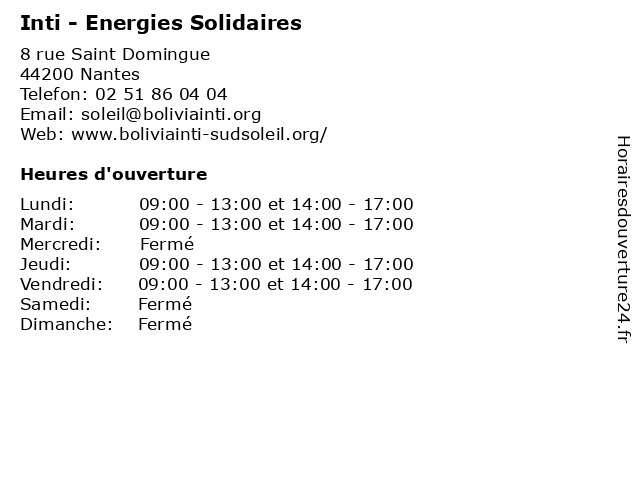 Inti - Energies Solidaires

8 rue Saint Domingue
44200 Nantes
Telefon: 02 51 86 04 04
Email: soleil@boliviainti.org
Web: www.boliviainti-sudsoleil.org/

Heures d'ouverture

| | |
|---|---|
| Lundi: | 09:00 - 13:00 et 14:00 - 17:00 |
| Mardi: | 09:00 - 13:00 et 14:00 - 17:00 |
| Mercredi: | Fermé |
| Jeudi: | 09:00 - 13:00 et 14:00 - 17:00 |
| Vendredi: | 09:00 - 13:00 et 14:00 - 17:00 |
| Samedi: | Fermé |
| Dimanche: | Fermé |

Horairesdouverture24.fr